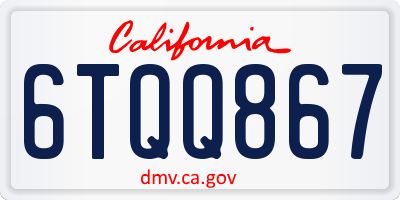 California

6TQQ867

dmv.ca.gov